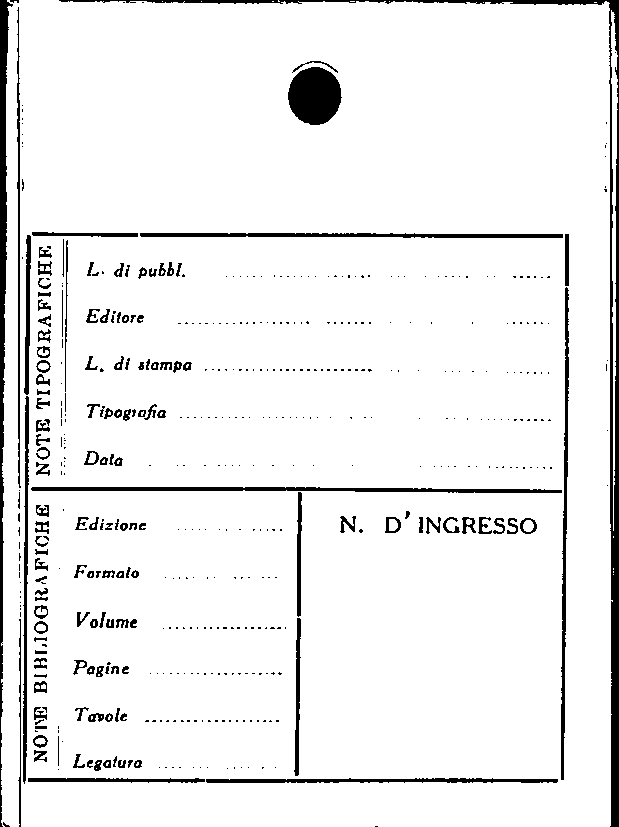 NOTE TIPOGRAFICHE

L. di pubbl. ____

Editore ____

L. di stampa ____

Tipografia ____

Data ____

NOTE BIBLIOGRAFICHE

Edizione ____

Formato ____

Volume ____

Pagine ____

Tavole ____

Legatura ____

N. D'INGRESSO